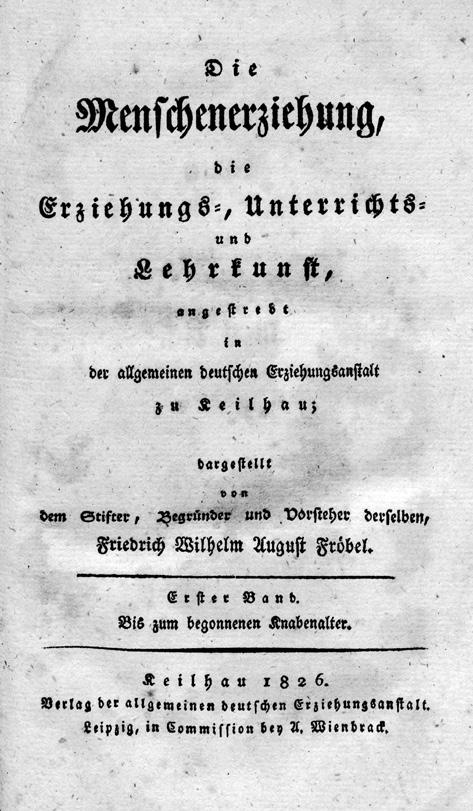 Die

Menschenerziehung,

die

Erziehungs-, Unterrichts- und Lehrkunst,

angestrebt

in

der allgemeinen deutschen Erziehungsanstalt zu Keilhau;

dargestellt

von

dem Stifter, Begründer und Vorsteher derselben,

Friedrich Wilhelm August Fröbel.

Erster Band.

Bis zum begonnenen Knabenalter.

Keilhau 1826.

Verlag der allgemeinen deutschen Erziehungsanstalt.

Leipzig, in Commission bey A. Wienbrack.